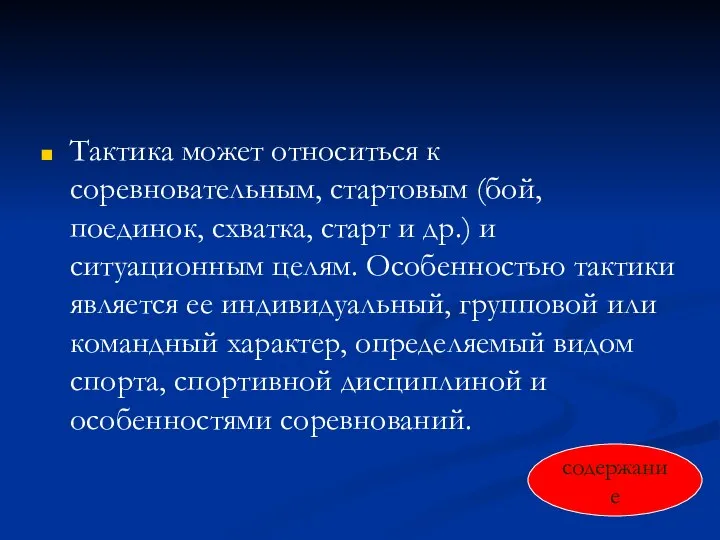 Тактика может относиться к соревновательным, стартовым (бой, поединок, схватка, старт и др.) и ситуационным целям. Особенностью тактики является ее индивидуальный, групповой или командный характер, определяемый видом спорта, спортивной дисциплиной и особенностями соревнований.

содержание